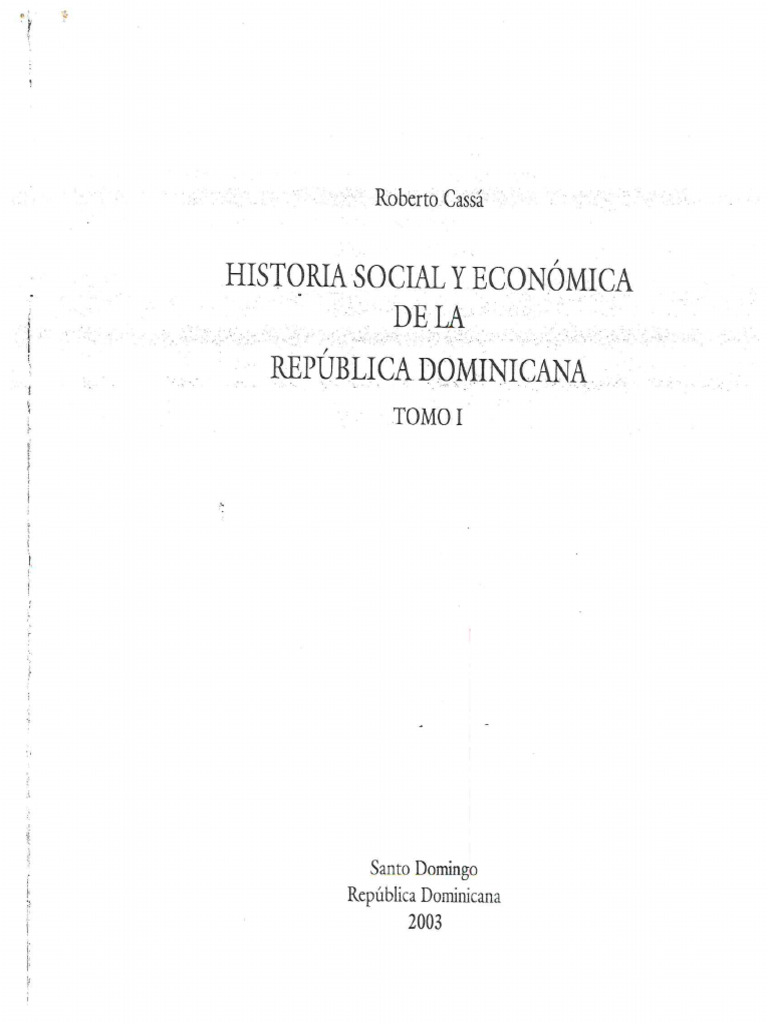 Roberto Cassá

HISTORIA SOCIAL Y ECONÓMICA
DE LA
REPÚBLICA DOMINICANA
TOMO I

Santo Domingo
República Dominicana
2003